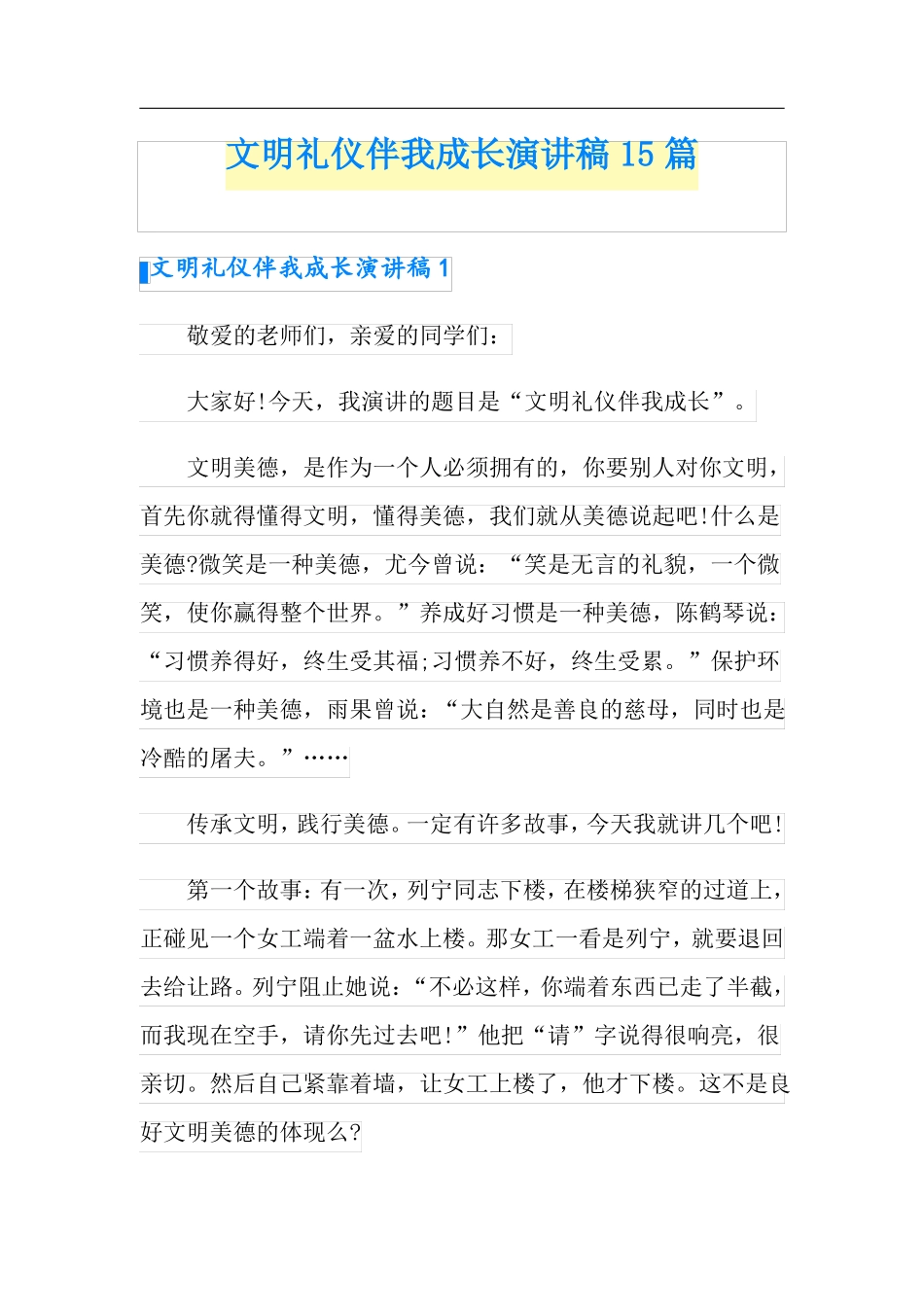 文明礼仪伴我成长演讲稿 15 篇

文明礼仪伴我成长演讲稿 1

敬爱的老师们，亲爱的同学们：

大家好!今天，我演讲的题目是“文明礼仪伴我成长”。

文明美德，是作为一个人必须拥有的，你要别人对你文明，首先你就得懂得文明，懂得美德，我们就从美德说起吧!什么是美德?微笑是一种美德，尤今曾说：“笑是无言的礼貌，一个微笑，使你赢得整个世界。”养成好习惯是一种美德，陈鹤琴说：“习惯养得好，终生受其福;习惯养不好，终生受累。”保护环境也是一种美德，雨果曾说：“大自然是善良的慈母，同时也是冷酷的屠夫。”……

传承文明，践行美德。一定有许多故事，今天我就讲几个吧!

第一个故事：有一次，列宁同志下楼，在楼梯狭窄的过道上，正碰见一个女工端着一盆水上楼。那女工一看是列宁，就要退回去给让路。列宁阻止她说：“不必这样，你端着东西已走了半截，而我现在空手，请你先过去吧!”他把“请”字说得很响亮，很亲切。然后自己紧靠着墙，让女工上楼了，他才下楼。这不是良好文明美德的体现么?